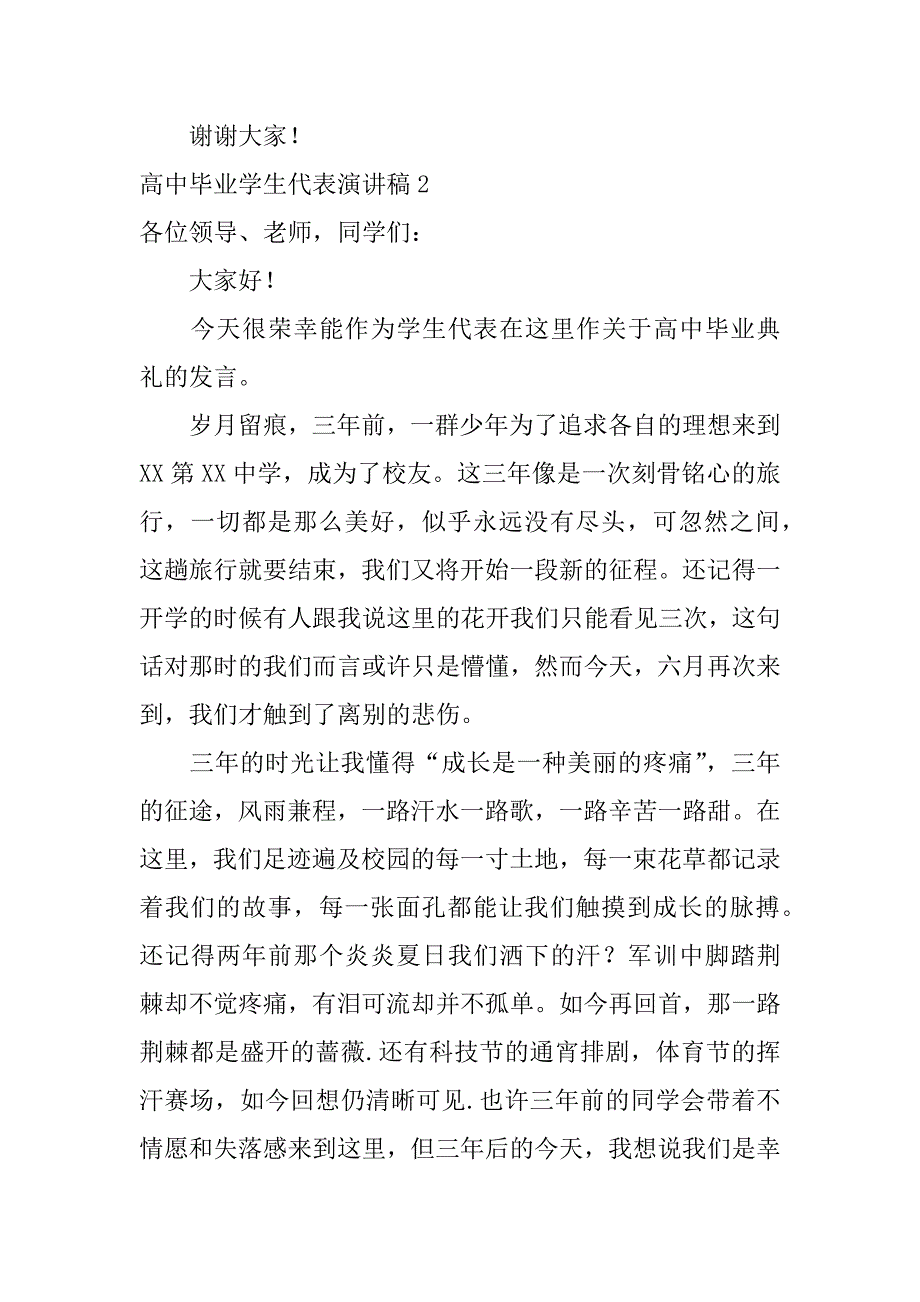 谢谢大家！

高中毕业学生代表演讲稿 2

各位领导、老师，同学们：

大家好！

今天很荣幸能作为学生代表在这里作关于高中毕业典礼的发言。

岁月留痕，三年前，一群少年为了追求各自的理想来到 XX 第 XX 中学，成为了校友。这三年像是一次刻骨铭心的旅行，一切都是那么美好，似乎永远没有尽头，可忽然之间，这趟旅行就要结束，我们又将开始一段新的征程。还记得一开学的时候有人跟我说这里的花开我们只能看见三次，这句话对那时的我们而言或许只是懵懂，然而今天，六月再次来到，我们才触到了离别的悲伤。

三年的时光让我懂得“成长是一种美丽的疼痛”，三年的征途，风雨兼程，一路汗水一路歌，一路辛苦一路甜。在这里，我们足迹遍及校园的每一寸土地，每一束花草都记录着我们的故事，每一张面孔都能让我们触摸到成长的脉搏。还记得两年前那个炎炎夏日我们洒下的汗？军训中脚踏荆棘却不觉疼痛，有泪可流却并不孤单。如今再回首，那一路荆棘都是盛开的蔷薇.还有科技节的通宵排剧，体育节的挥汗赛场，如今回想仍清晰可见.也许三年前的同学会带着不情愿和失落感来到这里，但三年后的今天，我想说我们是幸